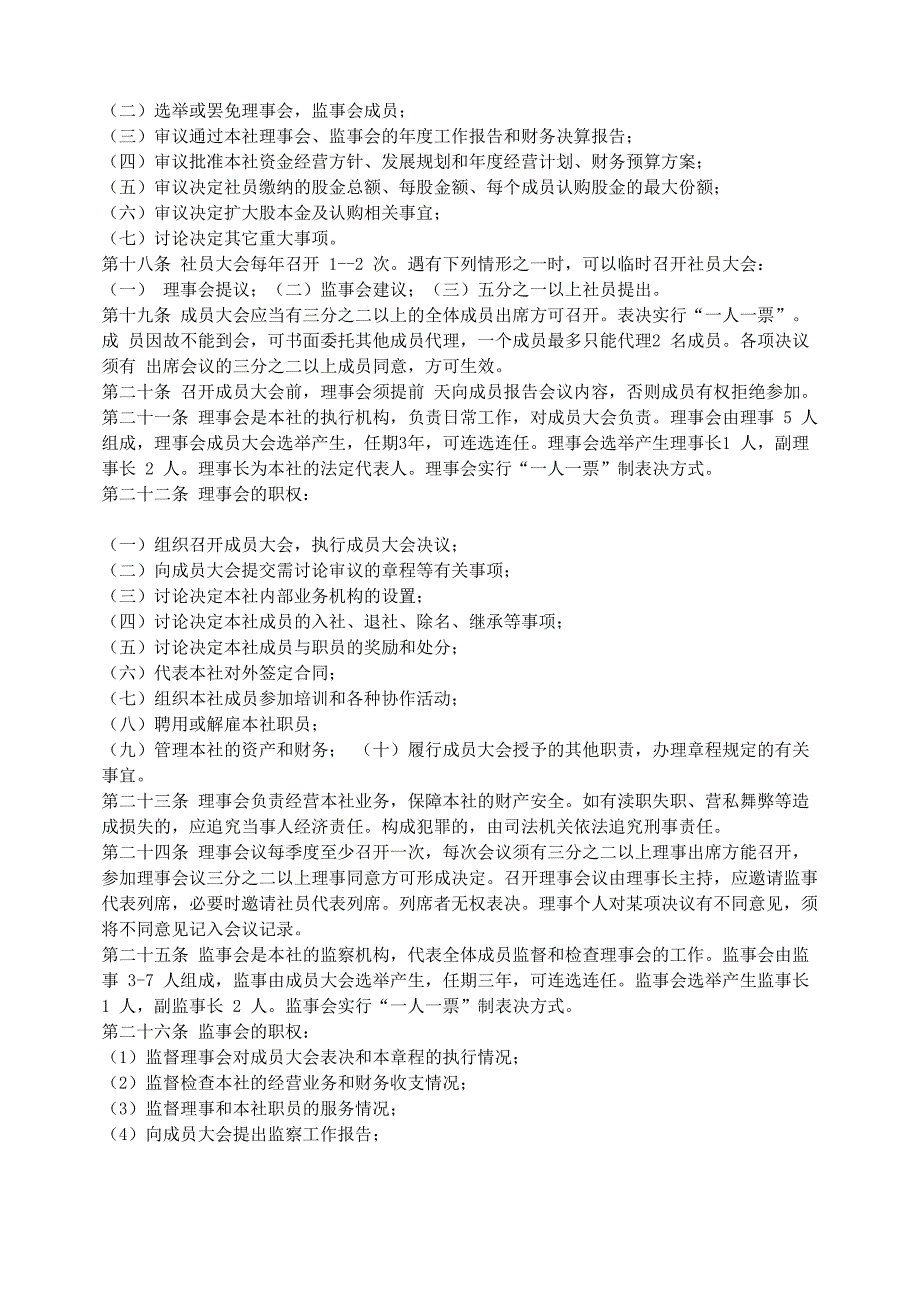 （二）选举或罢免理事会，监事会成员；
（三）审议通过本社理事会、监事会的年度工作报告和财务决算报告；
（四）审议批准本社资金经营方针、发展规划和年度经营计划、财务预算方案；
（五）审议决定社员缴纳的股金总额、每股金额、每个成员认购股金的最大份额；
（六）审议决定扩大股本金及认购相关事宜；
（七）讨论决定其它重大事项。
第十八条 社员大会每年召开 1--2 次。遇有下列情形之一时，可以临时召开社员大会：
（一） 理事会提议；（二）监事会建议；（三）五分之一以上社员提出。
第十九条 成员大会应当有三分之二以上的全体成员出席方可召开。表决实行“一人一票”。成 员因故不能到会，可书面委托其他成员代理，一个成员最多只能代理2 名成员。各项决议须有 出席会议的三分之二以上成员同意，方可生效。
第二十条 召开成员大会前，理事会须提前 天向成员报告会议内容，否则成员有权拒绝参加。
第二十一条 理事会是本社的执行机构，负责日常工作，对成员大会负责。理事会由理事 5 人组成，理事会成员大会选举产生，任期3年，可连选连任。理事会选举产生理事长1 人，副理事长 2 人。理事长为本社的法定代表人。理事会实行“一人一票”制表决方式。
第二十二条 理事会的职权：

（一）组织召开成员大会，执行成员大会决议；
（二）向成员大会提交需讨论审议的章程等有关事项；
（三）讨论决定本社内部业务机构的设置；
（四）讨论决定本社成员的入社、退社、除名、继承等事项；
（五）讨论决定本社成员与职员的奖励和处分；
（六）代表本社对外签定合同；
（七）组织本社成员参加培训和各种协作活动；
（八）聘用或解雇本社职员；
（九）管理本社的资产和财务； （十）履行成员大会授予的其他职责，办理章程规定的有关事宜。
第二十三条 理事会负责经营本社业务，保障本社的财产安全。如有渎职失职、营私舞弊等造成损失的，应追究当事人经济责任。构成犯罪的，由司法机关依法追究刑事责任。
第二十四条 理事会议每季度至少召开一次，每次会议须有三分之二以上理事出席方能召开，参加理事会议三分之二以上理事同意方可形成决定。召开理事会议由理事长主持，应邀请监事代表列席，必要时邀请社员代表列席。列席者无权表决。理事个人对某项决议有不同意见，须将不同意见记入会议记录。
第二十五条 监事会是本社的监察机构，代表全体成员监督和检查理事会的工作。监事会由监事 3-7 人组成，监事由成员大会选举产生，任期三年，可连选连任。监事会选举产生监事长 1 人，副监事长 2 人。监事会实行“一人一票”制表决方式。
第二十六条 监事会的职权：
（1）监督理事会对成员大会表决和本章程的执行情况；
（2）监督检查本社的经营业务和财务收支情况；
（3）监督理事和本社职员的服务情况；
（4）向成员大会提出监察工作报告；